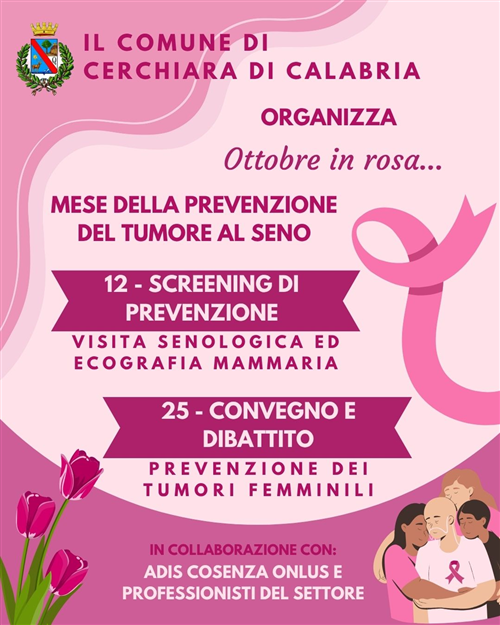 IL COMUNE DI
CERCHIARA DI CALABRIA

ORGANIZZA

Ottobre in rosa...

MESE DELLA PREVENZIONE
DEL TUMORE AL SENO

12 - SCREENING DI PREVENZIONE

VISITA SENOLOGICA ED
ECOGRAFIA MAMMARIA

25 - CONVEGNO E DIBATTITO

PREVENZIONE DEI
TUMORI FEMMINILI

IN COLLABORAZIONE CON:
ADIS COSENZA ONLUS E
PROFESSIONISTI DEL SETTORE